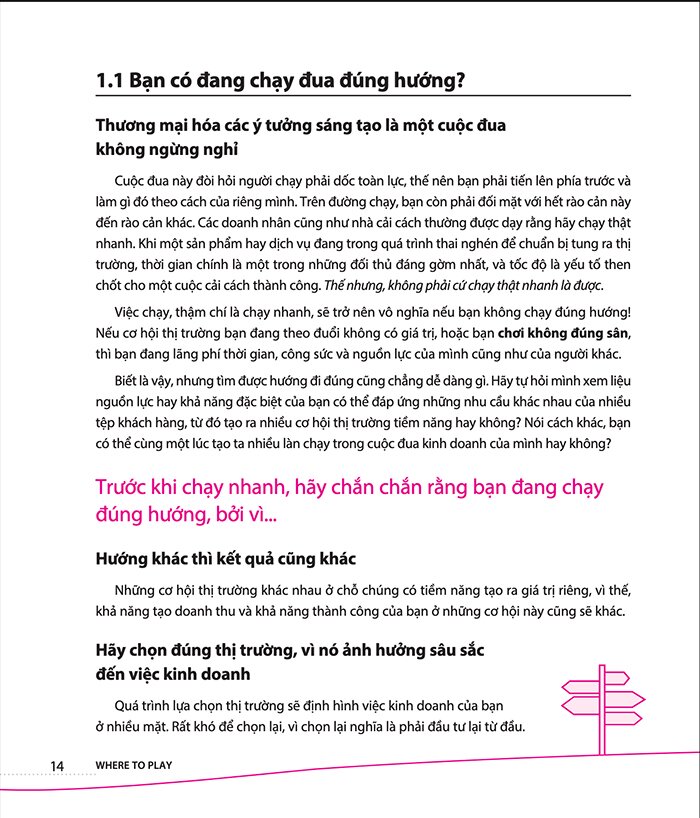 1.1 Bạn có đang chạy đua đúng hướng?

Thương mại hóa các ý tưởng sáng tạo là một cuộc đua không ngừng nghỉ

Cuộc đua này đòi hỏi người chạy phải dốc toàn lực, thế nên bạn phải tiến lên phía trước và làm gì đó theo cách của riêng mình. Trên đường chạy, bạn còn phải đối mặt với hết rào cản này đến rào cản khác. Các doanh nhân cũng như nhà cải cách thường được dạy rằng hãy chạy thật nhanh. Khi một sản phẩm hay dịch vụ đang trong quá trình thai nghén để chuẩn bị tung ra thị trường, thời gian chính là một trong những đối thủ đáng gờm nhất, và tốc độ là yếu tố then chốt cho một cuộc cải cách thành công. Thế nhưng, không phải cứ chạy thật nhanh là được.

Việc chạy, thậm chí là chạy nhanh, sẽ trở nên vô nghĩa nếu bạn không chạy đúng hướng! Nếu cơ hội thị trường bạn đang theo đuổi không có giá trị, hoặc bạn chơi không đúng sân, thì bạn đang lãng phí thời gian, công sức và nguồn lực của mình cũng như của người khác.

Biết là vậy, nhưng tìm được hướng đi đúng cũng chẳng dễ dàng gì. Hãy tự hỏi mình xem liệu nguồn lực hay khả năng đặc biệt của bạn có thể đáp ứng những nhu cầu khác nhau của nhiều tệp khách hàng, từ đó tạo ra nhiều cơ hội thị trường tiềm năng hay không? Nói cách khác, bạn có thể cùng một lúc tạo ta nhiều làn chạy trong cuộc đua kinh doanh của mình hay không?

Trước khi chạy nhanh, hãy chắn chắn rằng bạn đang chạy đúng hướng, bởi vì...

Hướng khác thì kết quả cũng khác

Những cơ hội thị trường khác nhau ở chỗ chúng có tiềm năng tạo ra giá trị riêng, vì thế, khả năng tạo doanh thu và khả năng thành công của bạn ở những cơ hội này cũng sẽ khác.

Hãy chọn đúng thị trường, vì nó ảnh hưởng sâu sắc đến việc kinh doanh

Quá trình lựa chọn thị trường sẽ định hình việc kinh doanh của bạn ở nhiều mặt. Rất khó để chọn lại, vì chọn lại nghĩa là phải đầu tư lại từ đầu.

14 WHERE TO PLAY